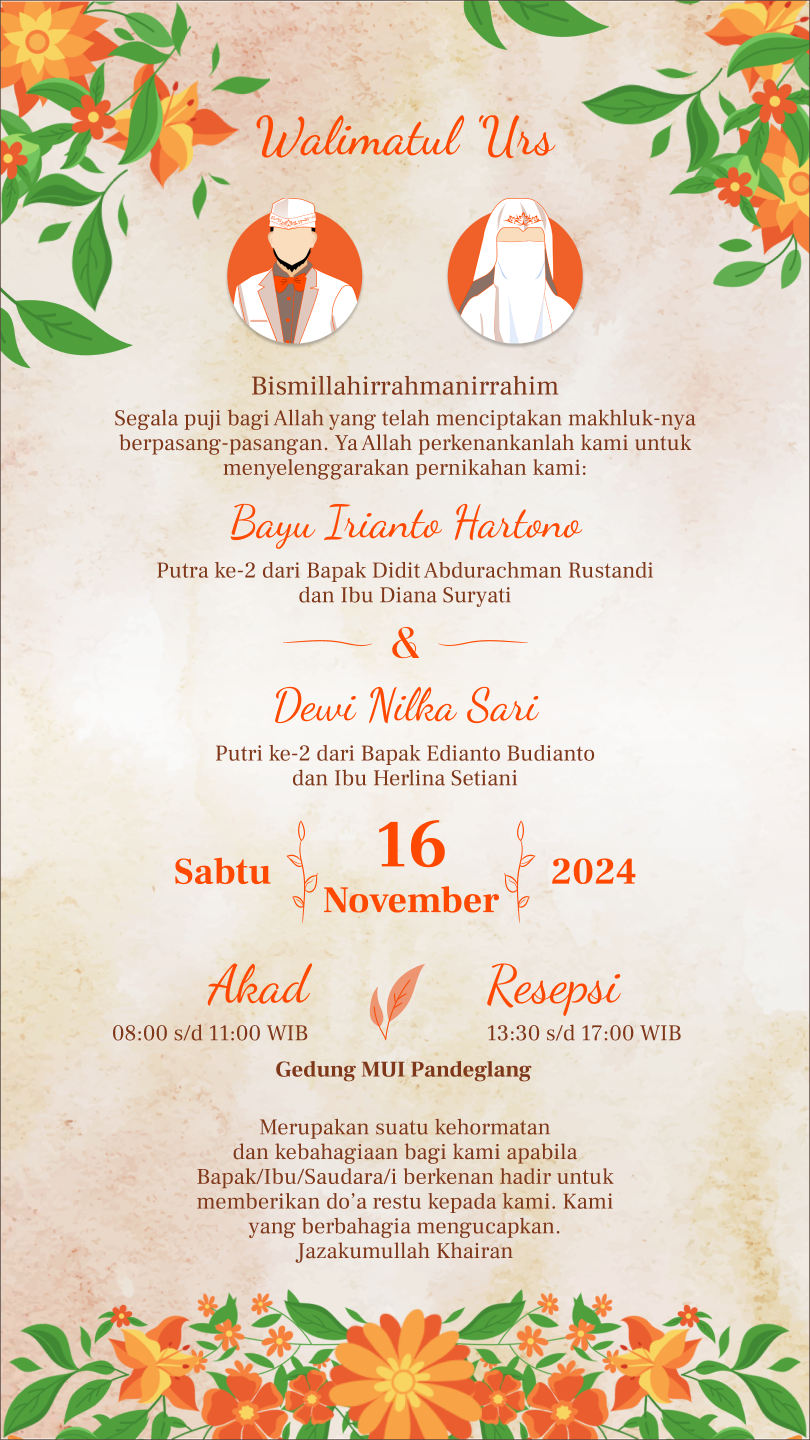 Walimatul 'Urs

Bismillahirrahmanirrahim
Segala puji bagi Allah yang telah menciptakan makhluk-nya berpasang-pasangan. Ya Allah perkenankanlah kami untuk menyelenggarakan pernikahan kami:

Bayu Irianto Hartono

Putra ke-2 dari Bapak Didit Abdurachman Rustandi dan Ibu Diana Suryati

&

Dewi Nilka Sari

Putri ke-2 dari Bapak Edianto Budianto dan Ibu Herlina Setiani

Sabtu 16 November 2024

Akad
08:00 s/d 11:00 WIB

Resepsi
13:30 s/d 17:00 WIB

Gedung MUI Pandeglang

Merupakan suatu kehormatan dan kebahagiaan bagi kami apabila Bapak/Ibu/Saudara/i berkenan hadir untuk memberikan do'a restu kepada kami. Kami yang berbahagia mengucapkan.
Jazakumullah Khairan